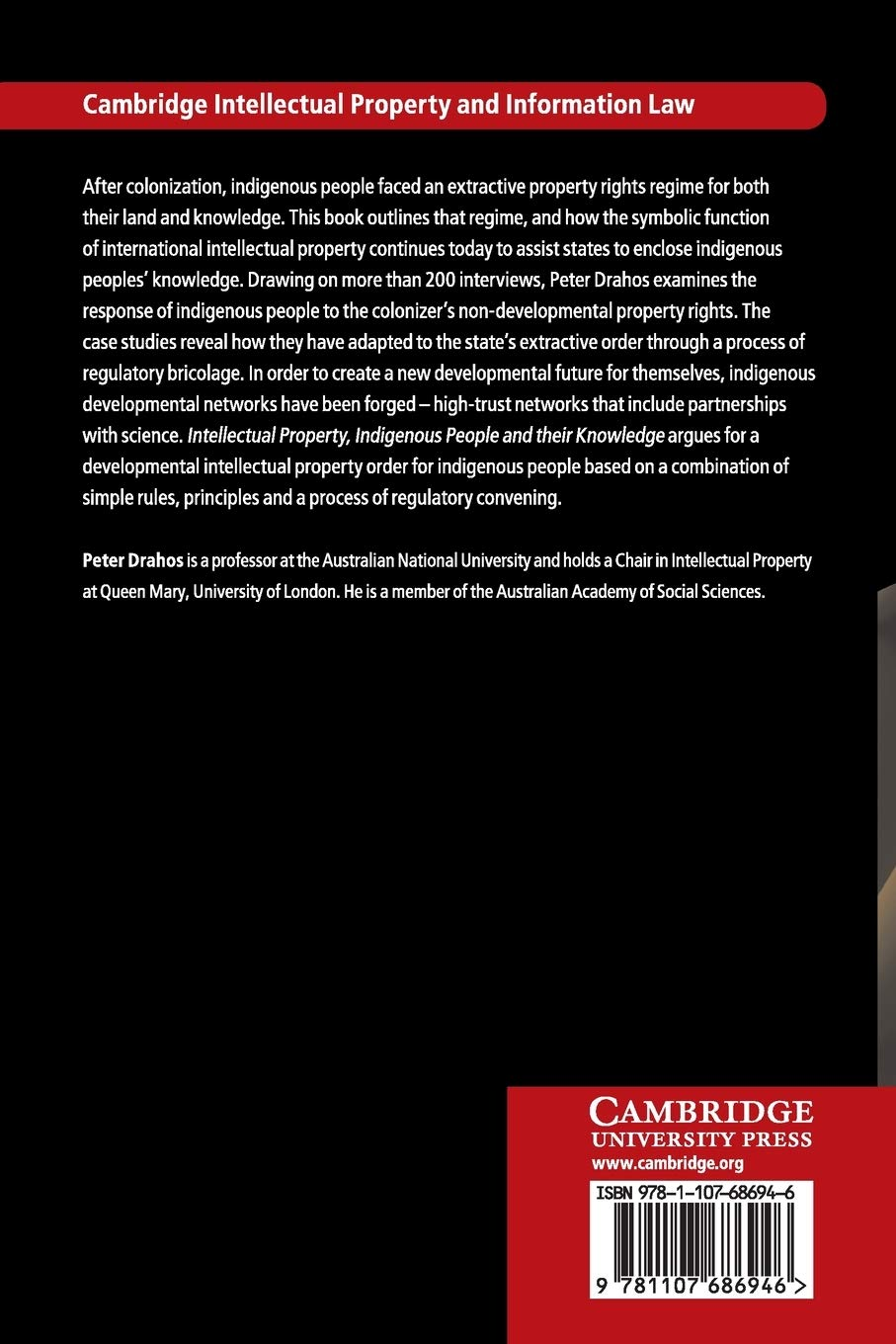 Cambridge Intellectual Property and Information Law

After colonization, indigenous people faced an extractive property rights regime for both their land and knowledge. This book outlines that regime, and how the symbolic function of international intellectual property continues today to assist states to enclose indigenous peoples' knowledge. Drawing on more than 200 interviews, Peter Drahos examines the response of indigenous people to the colonizer's non-developmental property rights. The case studies reveal how they have adapted to the state's extractive order through a process of regulatory bricolage. In order to create a new developmental future for themselves, indigenous developmental networks have been forged – high-trust networks that include partnerships with science. Intellectual Property, Indigenous People and their Knowledge argues for a developmental intellectual property order for indigenous people based on a combination of simple rules, principles and a process of regulatory convening.

Peter Drahos is a professor at the Australian National University and holds a Chair in Intellectual Property at Queen Mary, University of London. He is a member of the Australian Academy of Social Sciences.

CAMBRIDGE
UNIVERSITY PRESS
www.cambridge.org

ISBN 978-1-107-68694-6

9 781107 686946 >